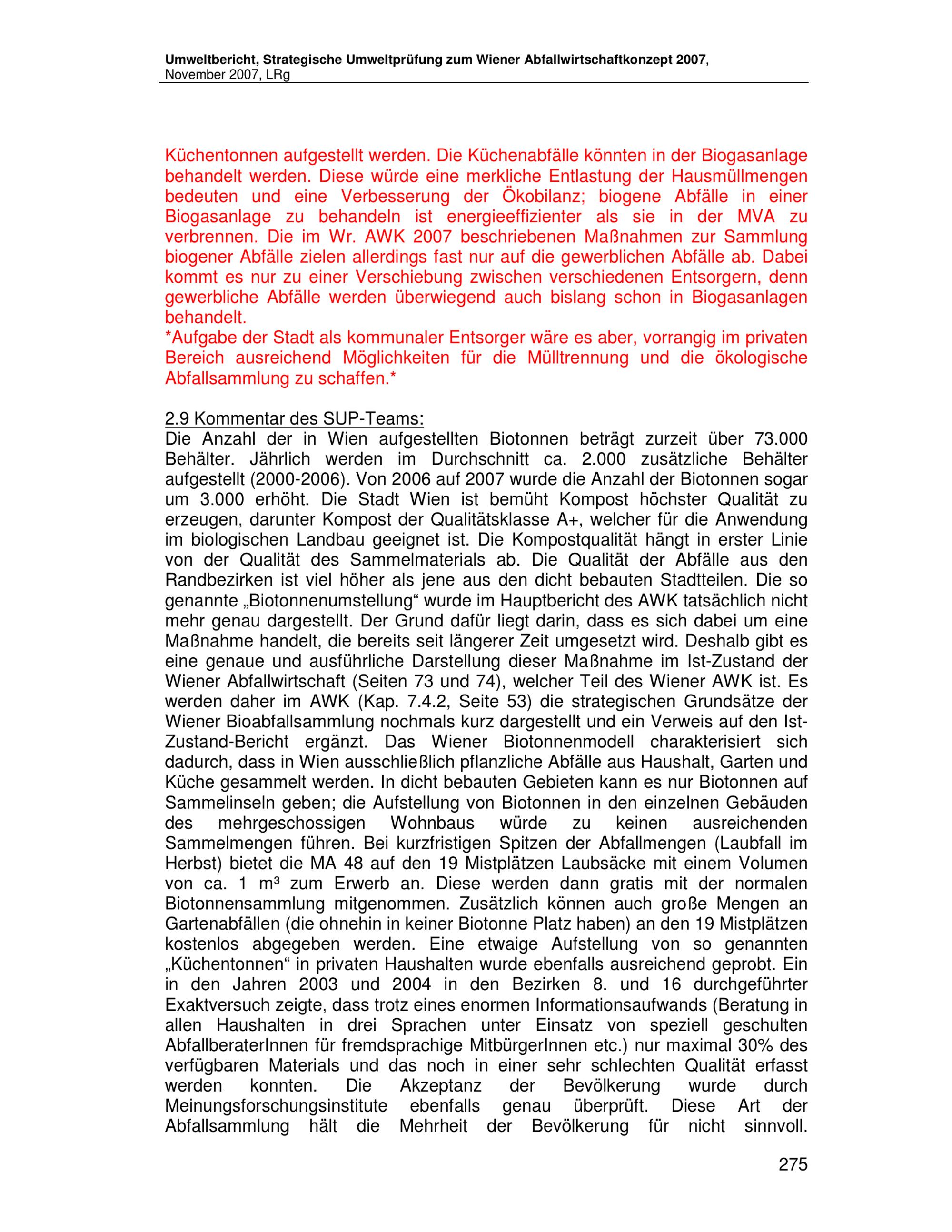 Umweltbericht, Strategische Umweltprüfung zum Wiener Abfallwirtschaftkonzept 2007, November 2007, LRg

Küchentonnen aufgestellt werden. Die Küchenabfälle könnten in der Biogasanlage behandelt werden. Diese würde eine merkliche Entlastung der Hausmüllmengen bedeuten und eine Verbesserung der Ökobilanz; biogene Abfälle in einer Biogasanlage zu behandeln ist energieeffizienter als sie in der MVA zu verbrennen. Die im Wr. AWK 2007 beschriebenen Maßnahmen zur Sammlung biogener Abfälle zielen allerdings fast nur auf die gewerblichen Abfälle ab. Dabei kommt es nur zu einer Verschiebung zwischen verschiedenen Entsorgern, denn gewerbliche Abfälle werden überwiegend auch bislang schon in Biogasanlagen behandelt.
*Aufgabe der Stadt als kommunaler Entsorger wäre es aber, vorrangig im privaten Bereich ausreichend Möglichkeiten für die Mülltrennung und die ökologische Abfallsammlung zu schaffen.*

2.9 Kommentar des SUP-Teams:
Die Anzahl der in Wien aufgestellten Biotonnen beträgt zurzeit über 73.000 Behälter. Jährlich werden im Durchschnitt ca. 2.000 zusätzliche Behälter aufgestellt (2000-2006). Von 2006 auf 2007 wurde die Anzahl der Biotonnen sogar um 3.000 erhöht. Die Stadt Wien ist bemüht Kompost höchster Qualität zu erzeugen, darunter Kompost der Qualitätsklasse A+, welcher für die Anwendung im biologischen Landbau geeignet ist. Die Kompostqualität hängt in erster Linie von der Qualität des Sammelmaterials ab. Die Qualität der Abfälle aus den Randbezirken ist viel höher als jene aus den dicht bebauten Stadtteilen. Die so genannte „Biotonnenumstellung“ wurde im Hauptbericht des AWK tatsächlich nicht mehr genau dargestellt. Der Grund dafür liegt darin, dass es sich dabei um eine Maßnahme handelt, die bereits seit längerer Zeit umgesetzt wird. Deshalb gibt es eine genaue und ausführliche Darstellung dieser Maßnahme im Ist-Zustand der Wiener Abfallwirtschaft (Seiten 73 und 74), welcher Teil des Wiener AWK ist. Es werden daher im AWK (Kap. 7.4.2, Seite 53) die strategischen Grundsätze der Wiener Bioabfallsammlung nochmals kurz dargestellt und ein Verweis auf den Ist-Zustand-Bericht ergänzt. Das Wiener Biotonnenmodell charakterisiert sich dadurch, dass in Wien ausschließlich pflanzliche Abfälle aus Haushalt, Garten und Küche gesammelt werden. In dicht bebauten Gebieten kann es nur Biotonnen auf Sammelinseln geben; die Aufstellung von Biotonnen in den einzelnen Gebäuden des mehrgeschossigen Wohnbaus würde zu keinen ausreichenden Sammelmengen führen. Bei kurzfristigen Spitzen der Abfallmengen (Laubfall im Herbst) bietet die MA 48 auf den 19 Mistplätzen Laubsäcke mit einem Volumen von ca. 1 m³ zum Erwerb an. Diese werden dann gratis mit der normalen Biotonnensammlung mitgenommen. Zusätzlich können auch große Mengen an Gartenabfällen (die ohnehin in keiner Biotonne Platz haben) an den 19 Mistplätzen kostenlos abgegeben werden. Eine etwaige Aufstellung von so genannten „Küchentonnen“ in privaten Haushalten wurde ebenfalls ausreichend geprobt. Ein in den Jahren 2003 und 2004 in den Bezirken 8. und 16 durchgeführter Exaktversuch zeigte, dass trotz eines enormen Informationsaufwands (Beratung in allen Haushalten in drei Sprachen unter Einsatz von speziell geschulten AbfallberaterInnen für fremdsprachige MitbürgerInnen etc.) nur maximal 30% des verfügbaren Materials und das noch in einer sehr schlechten Qualität erfasst werden konnten. Die Akzeptanz der Bevölkerung wurde durch Meinungsforschungsinstitute ebenfalls genau überprüft. Diese Art der Abfallsammlung hält die Mehrheit der Bevölkerung für nicht sinnvoll.

275